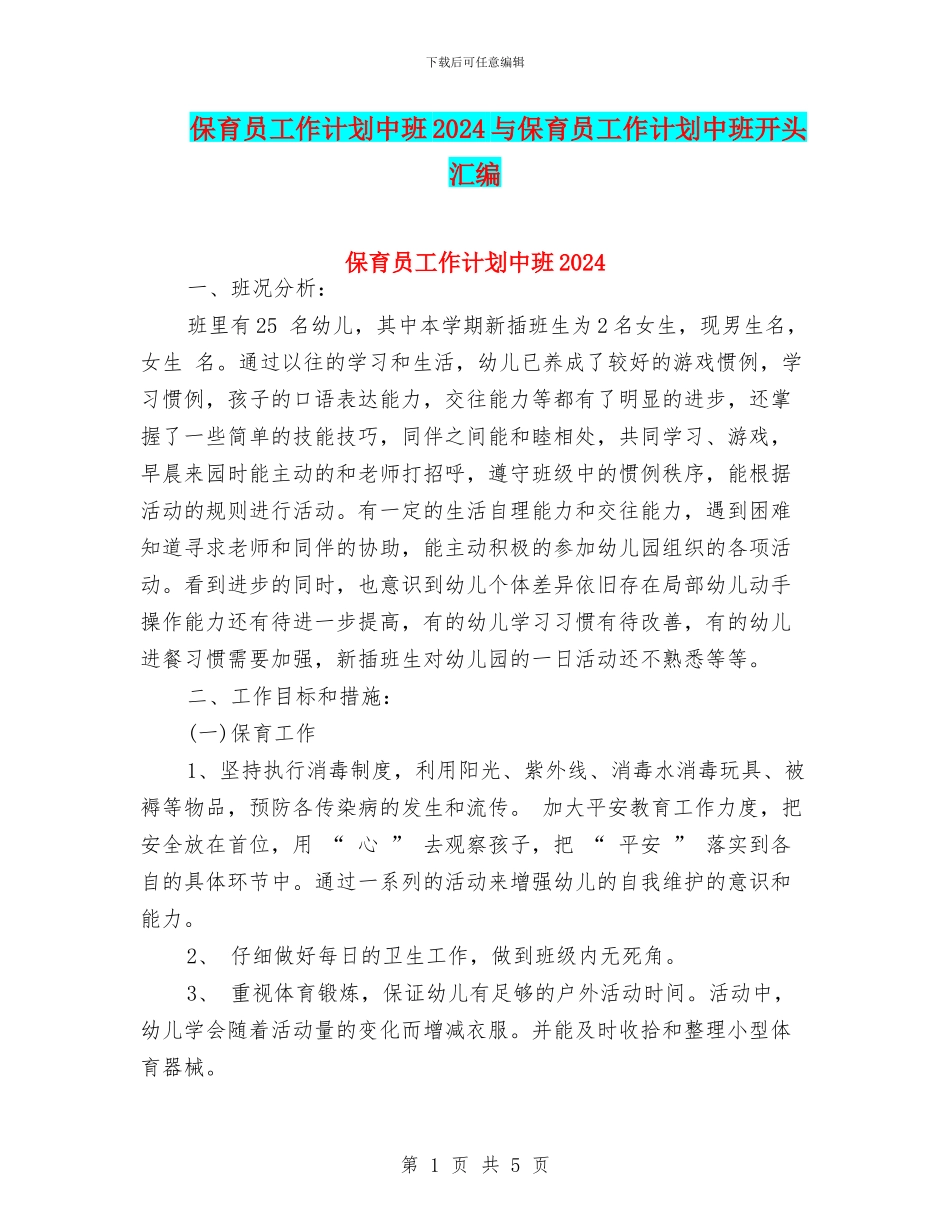 下载后可任意编辑

保育员工作计划中班2024与保育员工作计划中班开头汇编

保育员工作计划中班2024

一、班况分析：

班里有25 名幼儿，其中本学期新插班生为2名女生，现男生名，女生 名。通过以往的学习和生活，幼儿已养成了较好的游戏惯例，学习惯例，孩子的口语表达能力，交往能力等都有了明显的进步，还掌握了一些简单的技能技巧，同伴之间能和睦相处，共同学习、游戏，早晨来园时能主动的和老师打招呼，遵守班级中的惯例秩序，能根据活动的规则进行活动。有一定的生活自理能力和交往能力，遇到困难知道寻求老师和同伴的协助，能主动积极的参加幼儿园组织的各项活动。看到进步的同时，也意识到幼儿个体差异依旧存在局部幼儿动手操作能力还有待进一步提高，有的幼儿学习习惯有待改善，有的幼儿进餐习惯需要加强，新插班生对幼儿园的一日活动还不熟悉等等。

二、工作目标和措施：

(一)保育工作

1、坚持执行消毒制度，利用阳光、紫外线、消毒水消毒玩具、被褥等物品，预防各传染病的发生和流传。 加大平安教育工作力度，把安全放在首位，用 “ 心 ” 去观察孩子，把 “ 平安 ” 落实到各自的具体环节中。通过一系列的活动来增强幼儿的自我维护的意识和能力。

2、 仔细做好每日的卫生工作，做到班级内无死角。

3、 重视体育锻炼，保证幼儿有足够的户外活动时间。活动中，幼儿学会随着活动量的变化而增减衣服。并能及时收拾和整理小型体育器械。

第 1 页 共 5 页